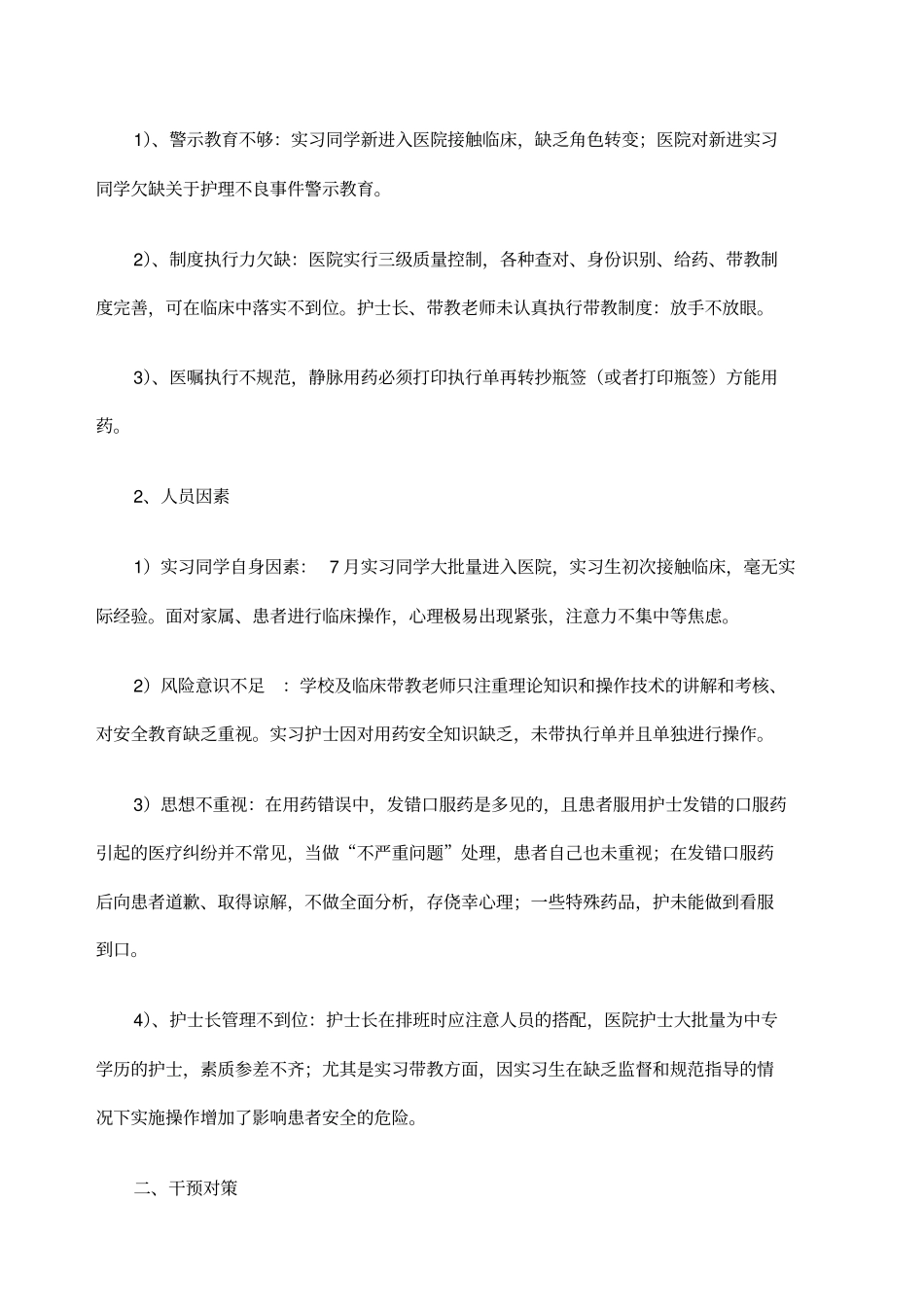 1）、警示教育不够：实习同学新进入医院接触临床，缺乏角色转变；医院对新进实习同学欠缺关于护理不良事件警示教育。

2）、制度执行力欠缺：医院实行三级质量控制，各种查对、身份识别、给药、带教制度完善，可在临床中落实不到位。护士长、带教老师未认真执行带教制度：放手不放眼。

3）、医嘱执行不规范，静脉用药必须打印执行单再转抄瓶签（或者打印瓶签）方能用药。

2、人员因素

1）实习同学自身因素： 7月实习同学大批量进入医院，实习生初次接触临床，毫无实际经验。面对家属、患者进行临床操作，心理极易出现紧张，注意力不集中等焦虑。

2）风险意识不足 ：学校及临床带教老师只注重理论知识和操作技术的讲解和考核、对安全教育缺乏重视。实习护士因对用药安全知识缺乏，未带执行单并且单独进行操作。

3）思想不重视：在用药错误中，发错口服药是多见的，且患者服用护士发错的口服药引起的医疗纠纷并不常见，当做“不严重问题”处理，患者自己也未重视；在发错口服药后向患者道歉、取得谅解，不做全面分析，存侥幸心理；一些特殊药品，护未能做到看服到口。

4）、护士长管理不到位：护士长在排班时应注意人员的搭配，医院护士大批量为中专学历的护士，素质参差不齐；尤其是实习带教方面，因实习生在缺乏监督和规范指导的情况下实施操作增加了影响患者安全的危险。

二、干预对策